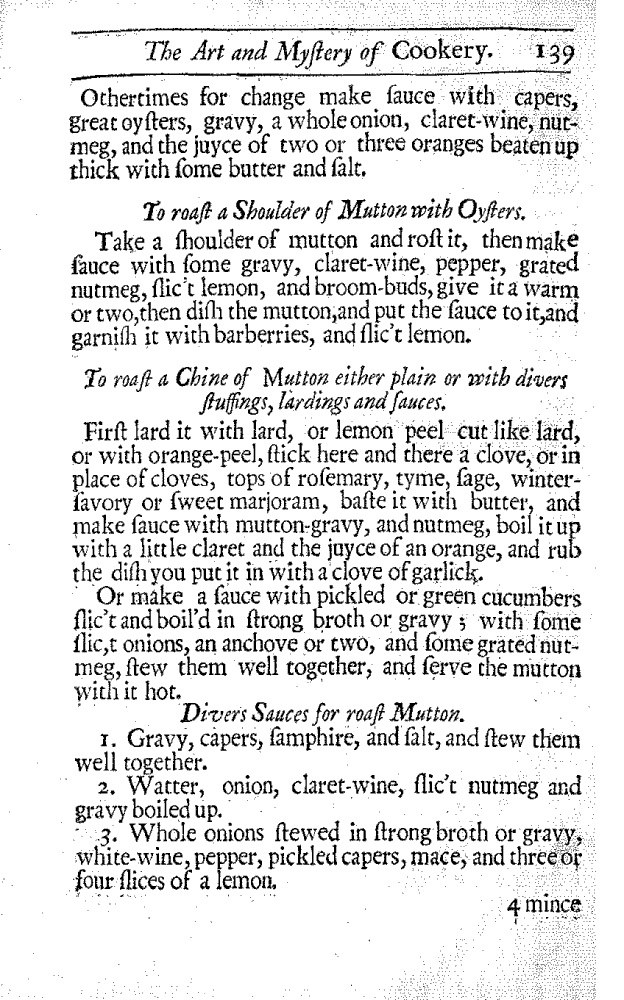 The Art and Myſtery of Cookery. 139

Othertimes for change make ſauce with capers, great oyſters, gravy, a whole onion, claret-wine, nutmeg, and the juyce of two or three oranges beaten up thick with ſome butter and ſalt.

To roaſt a Shoulder of Mutton with Oyſters.

Take a ſhoulder of mutton and roſt it, then make ſauce with ſome gravy, claret-wine, pepper, grated nutmeg, ſlic't lemon, and broom-buds, give it a warm or two, then diſh the mutton, and put the ſauce to it, and garniſh it with barberries, and ſlic't lemon.

To roaſt a Chine of Mutton either plain or with divers ſtuffings, lardings and ſauces.

Firſt lard it with lard, or lemon peel cut like lard, or with orange-peel, ſtick here and there a clove, or in place of cloves, tops of roſemary, tyme, ſage, winter-ſavory or ſweet marjoram, baſte it with butter, and make ſauce with mutton-gravy, and nutmeg, boil it up with a little claret and the juyce of an orange, and rub the diſh you put it in with a clove of garlick.

Or make a ſauce with pickled or green cucumbers ſlic't and boil'd in ſtrong broth or gravy; with ſome ſlic,t onions, an anchove or two, and ſome grated nutmeg, ſtew them well together, and ſerve the mutton with it hot.

Divers Sauces for roaſt Mutton.

1. Gravy, capers, ſamphire, and ſalt, and ſtew them well together.

2. Watter, onion, claret-wine, ſlic't nutmeg and gravy boiled up.

3. Whole onions ſtewed in ſtrong broth or gravy, white-wine, pepper, pickled capers, mace, and three or four ſlices of a lemon.

4 mince